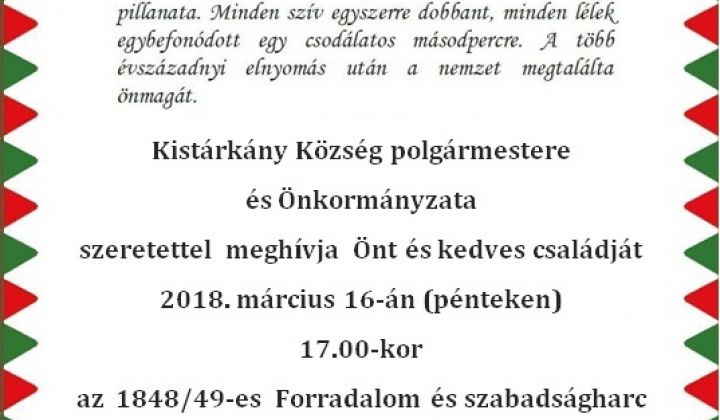 pillanata. Minden szív egyszerre dobbant, minden lélek egybefonódott egy csodálatos másodpercre. A több évszázadnyi elnyomás után a nemzet megtalálta önmagát.

Kistárkány Község polgármestere

és Önkormányzata

szeretettel meghívja Önt és kedves családját

2018. március 16-án (pénteken)

17.00-kor

az 1848/49-es Forradalom és szabadságharc